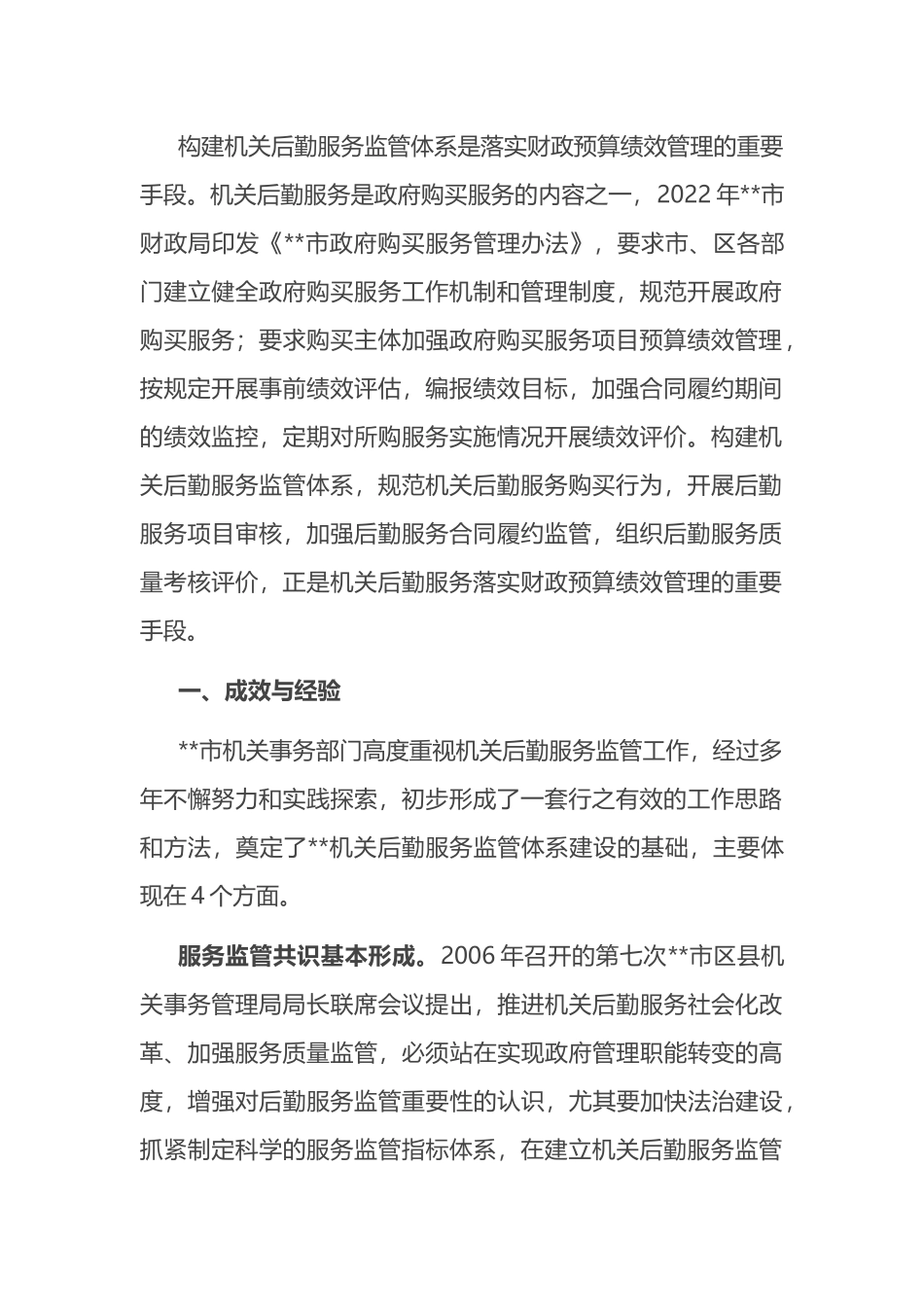 构建机关后勤服务监管体系是落实财政预算绩效管理的重要手段。机关后勤服务是政府购买服务的内容之一，2022 年**市财政局印发《**市政府购买服务管理办法》，要求市、区各部门建立健全政府购买服务工作机制和管理制度，规范开展政府购买服务；要求购买主体加强政府购买服务项目预算绩效管理，按规定开展事前绩效评估，编报绩效目标，加强合同履约期间的绩效监控，定期对所购服务实施情况开展绩效评价。构建机关后勤服务监管体系，规范机关后勤服务购买行为，开展后勤服务项目审核，加强后勤服务合同履约监管，组织后勤服务质量考核评价，正是机关后勤服务落实财政预算绩效管理的重要手段。

一、成效与经验

**市机关事务部门高度重视机关后勤服务监管工作，经过多年不懈努力和实践探索，初步形成了一套行之有效的工作思路和方法，奠定了**机关后勤服务监管体系建设的基础，主要体现在 4 个方面。

服务监管共识基本形成。2006 年召开的第七次**市区县机关事务管理局局长联席会议提出，推进机关后勤服务社会化改革、加强服务质量监管，必须站在实现政府管理职能转变的高度，增强对后勤服务监管重要性的认识，尤其要加快法治建设，抓紧制定科学的服务监管指标体系，在建立机关后勤服务监管